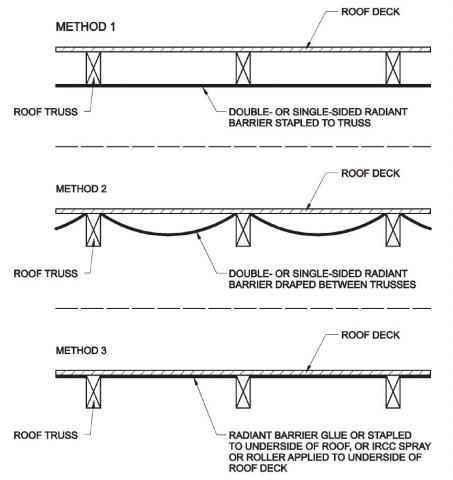 METHOD 1

ROOF DECK

ROOF TRUSS

DOUBLE- OR SINGLE-SIDED RADIANT BARRIER STAPLED TO TRUSS

METHOD 2

ROOF DECK

ROOF TRUSS

DOUBLE- OR SINGLE-SIDED RADIANT BARRIER DRAPED BETWEEN TRUSSES

METHOD 3

ROOF DECK

ROOF TRUSS

RADIANT BARRIER GLUE OR STAPLED TO UNDERSIDE OF ROOF, OR IRCC SPRAY OR ROLLER APPLIED TO UNDERSIDE OF ROOF DECK